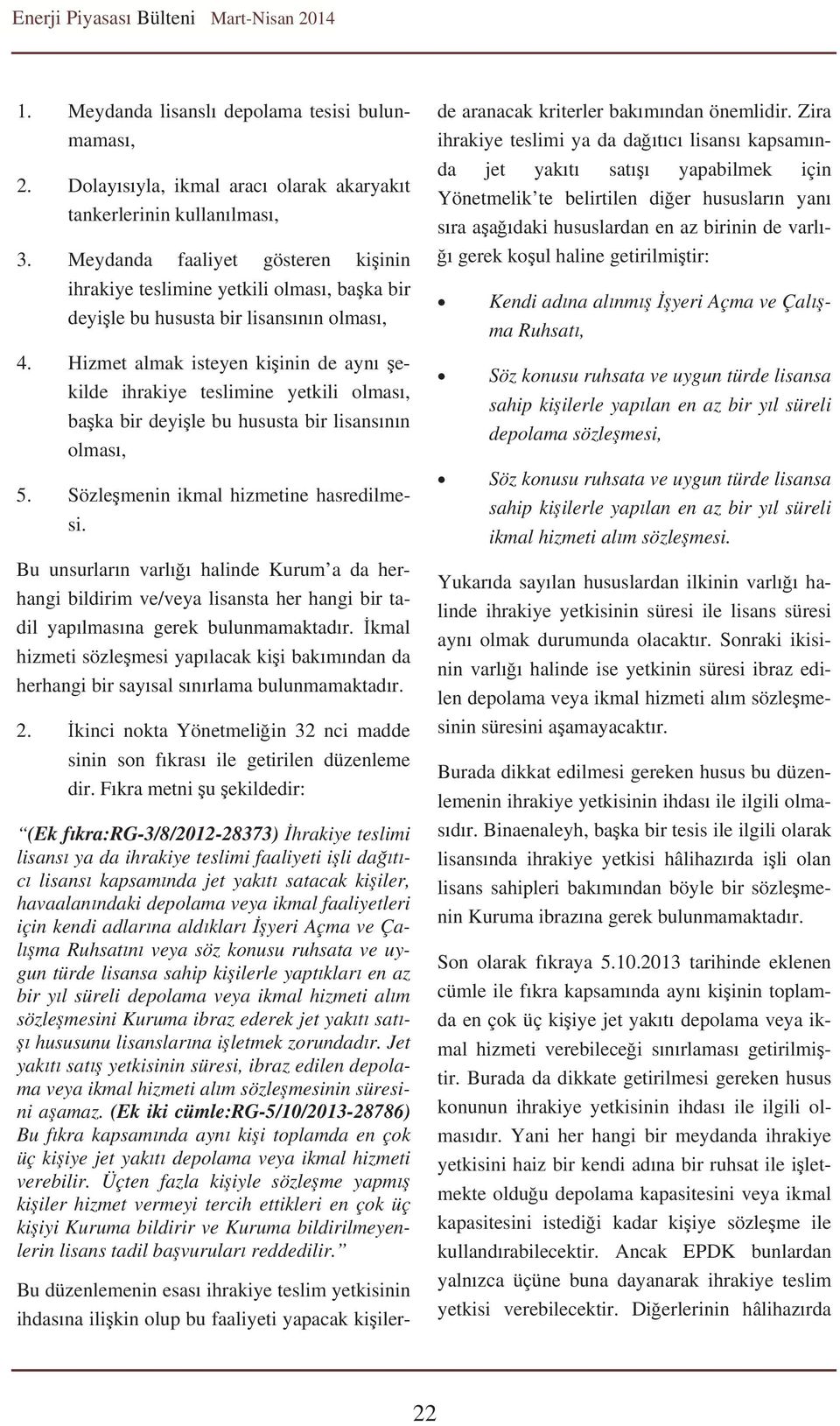 Enerji Piyasası Bülteni Mart-Nisan 2014

1. Meydanda lisanslı depolama tesisi bulunmaması,

2. Dolayısıyla, ikmal aracı olarak akaryakıt tankerlerinin kullanılması,

3. Meydanda faaliyet gösteren kişinin ihrakiye teslimine yetkili olması, başka bir deyişle bu hususta bir lisansının olması,

4. Hizmet almak isteyen kişinin de aynı şekilde ihrakiye teslimine yetkili olması, başka bir deyişle bu hususta bir lisansının olması,

5. Sözleşmenin ikmal hizmetine hasredilmesi.

Bu unsurların varlığı halinde Kurum'a da herhangi bildirim ve/veya lisansta her hangi bir tadil yapılmasına gerek bulunmamaktadır. İkmal hizmeti sözleşmesi yapılacak kişi bakımından da herhangi bir sayısal sınırlama bulunmamaktadır.

2. İkinci nokta Yönetmeliğin 32 nci madde sinin son fıkrası ile getirilen düzenleme dir. Fıkra metni şu şekildedir:

"(Ek fıkra:RG-3/8/2012-28373) İhrakiye teslimi lisansı ya da ihrakiye teslimi faaliyeti işli dağıtıcı lisansı kapsamında jet yakıtı satacak kişiler, havaalanındaki depolama veya ikmal faaliyetleri için kendi adlarına aldıkları İşyeri Açma ve Çalışma Ruhsatını veya söz konusu ruhsata ve uygun türde lisansa sahip kişilerle yaptıkları en az bir yıl süreli depolama veya ikmal hizmeti alım sözleşmesini Kuruma ibraz ederek jet yakıtı satışı hususunu lisanslarına işletmek zorundadır. Jet yakıtı satış yetkisinin süresi, ibraz edilen depolama veya ikmal hizmeti alım sözleşmesinin süresini aşamaz. (Ek iki cümle:RG-5/10/2013-28786) Bu fıkra kapsamında aynı kişi toplamda en çok üç kişiye jet yakıtı depolama veya ikmal hizmeti verebilir. Üçten fazla kişiyle sözleşme yapmış kişiler hizmet vermeyi tercih ettikleri en çok üç kişiyi Kuruma bildirir ve Kuruma bildirilmeyenlerin lisans tadil başvuruları reddedilir."

Bu düzenlemenin esası ihrakiye teslim yetkisinin ihdasına ilişkin olup bu faaliyeti yapacak kişilerde aranacak kriterler bakımından önemlidir. Zira ihrakiye teslimi ya da dağıtıcı lisansı kapsamında jet yakıtı satışı yapabilmek için Yönetmelik'te belirtilen diğer hususların yanı sıra aşağıdaki hususlardan en az birinin de varlığı gerek koşul haline getirilmiştir:

• Kendi adına alınmış İşyeri Açma ve Çalışma Ruhsatı,

• Söz konusu ruhsata ve uygun türde lisansa sahip kişilerle yapılan en az bir yıl süreli depolama sözleşmesi,

• Söz konusu ruhsata ve uygun türde lisansa sahip kişilerle yapılan en az bir yıl süreli ikmal hizmeti alım sözleşmesi.

Yukarıda sayılan hususlardan ilkinin varlığı halinde ihrakiye yetkisinin süresi ile lisans süresi aynı olmak durumunda olacaktır. Sonraki ikisinin varlığı halinde ise yetkinin süresi ibraz edilen depolama veya ikmal hizmeti alım sözleşmesinin süresini aşamayacaktır.

Burada dikkat edilmesi gereken husus bu düzenlemenin ihrakiye yetkisinin ihdası ile ilgili olmasıdır. Binaenaleyh, başka bir tesis ile ilgili olarak lisansında ihrakiye yetkisi hâlihazırda işli olan lisans sahipleri bakımından böyle bir sözleşmenin Kuruma ibrazına gerek bulunmamaktadır.

Son olarak fıkraya 5.10.2013 tarihinde eklenen cümle ile fıkra kapsamında aynı kişinin toplamda en çok üç kişiye jet yakıtı depolama veya ikmal hizmeti verebileceği sınırlaması getirilmiştir. Burada da dikkate getirilmesi gereken husus konunun ihrakiye yetkisinin ihdası ile ilgili olmasıdır. Yani her hangi bir meydanda ihrakiye yetkisini haiz bir kendi adına bir ruhsat ile işletmekte olduğu depolama kapasitesini veya ikmal kapasitesini istediği kadar kişiye sözleşme ile kullandırabilecektir. Ancak EPDK bunlardan yalnızca üçüne buna dayanarak ihrakiye teslim yetkisi verebilecektir. Diğerlerinin hâlihazırda

22